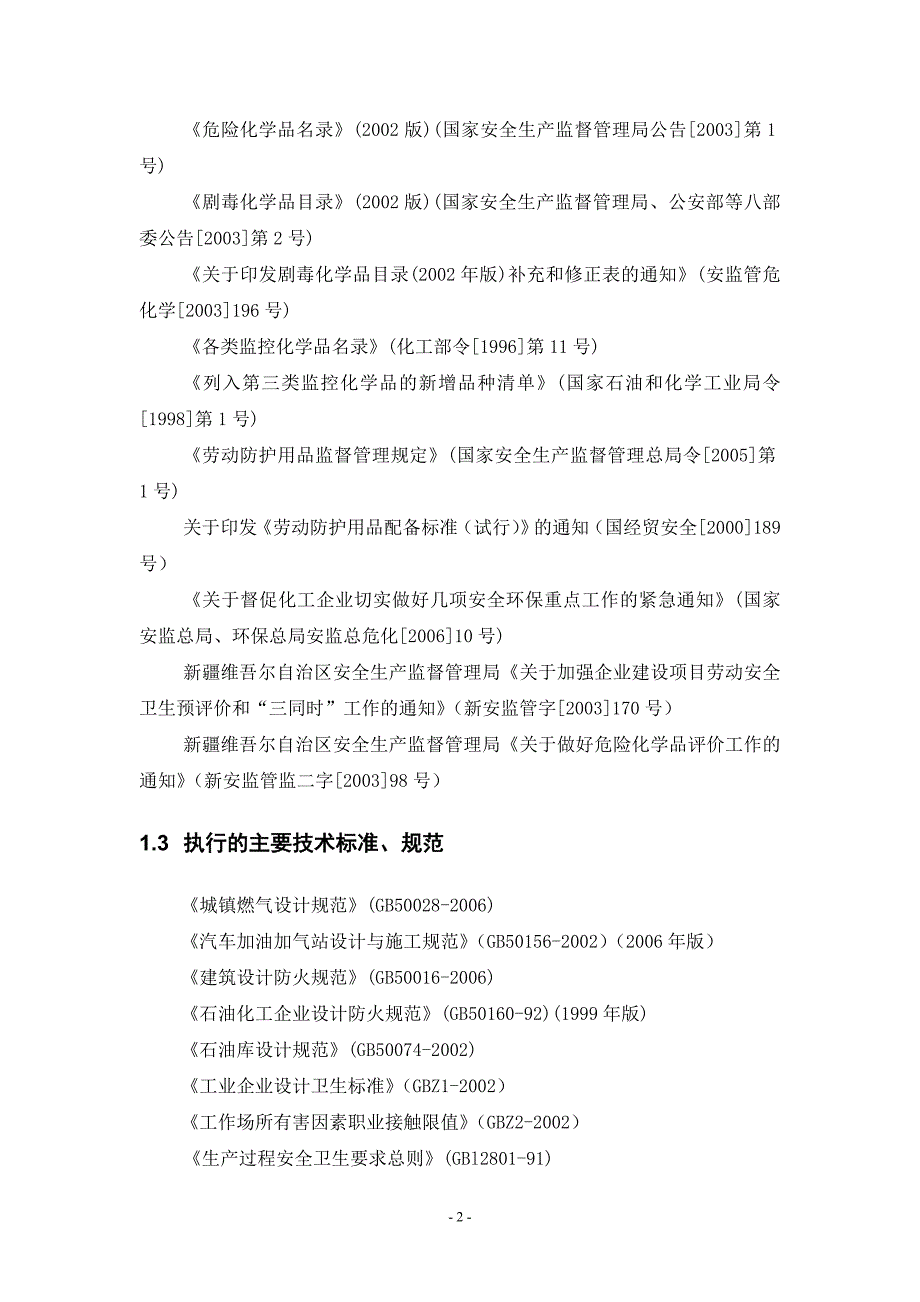 《危险化学品名录》(2002 版)(国家安全生产监督管理局公告[2003]第 1 号)

《剧毒化学品目录》(2002 版)(国家安全生产监督管理局、公安部等八部委公告[2003]第 2 号)

《关于印发剧毒化学品目录(2002 年版)补充和修正表的通知》(安监管危化学[2003]196 号)

《各类监控化学品名录》(化工部令[1996]第 11 号)

《列入第三类监控化学品的新增品种清单》(国家石油和化学工业局令[1998]第 1 号)

《劳动防护用品监督管理规定》(国家安全生产监督管理总局令[2005]第 1 号)

关于印发《劳动防护用品配备标准(试行)》的通知(国经贸安全[2000]189 号)

《关于督促化工企业切实做好几项安全环保重点工作的紧急通知》(国家安监总局、环保总局安监总危化[2006]10 号)

新疆维吾尔自治区安全生产监督管理局《关于加强企业建设项目劳动安全卫生预评价和“三同时”工作的通知》(新安监管字[2003]170 号)

新疆维吾尔自治区安全生产监督管理局《关于做好危险化学品评价工作的通知》(新安监管监二字[2003]98 号)

1.3 执行的主要技术标准、规范

《城镇燃气设计规范》(GB50028-2006)

《汽车加油加气站设计与施工规范》(GB50156-2002)(2006 年版)

《建筑设计防火规范》(GB50016-2006)

《石油化工企业设计防火规范》(GB50160-92)(1999 年版)

《石油库设计规范》(GB50074-2002)

《工业企业设计卫生标准》(GBZ1-2002)

《工作场所有害因素职业接触限值》(GBZ2-2002)

《生产过程安全卫生要求总则》(GB12801-91)

- 2 -